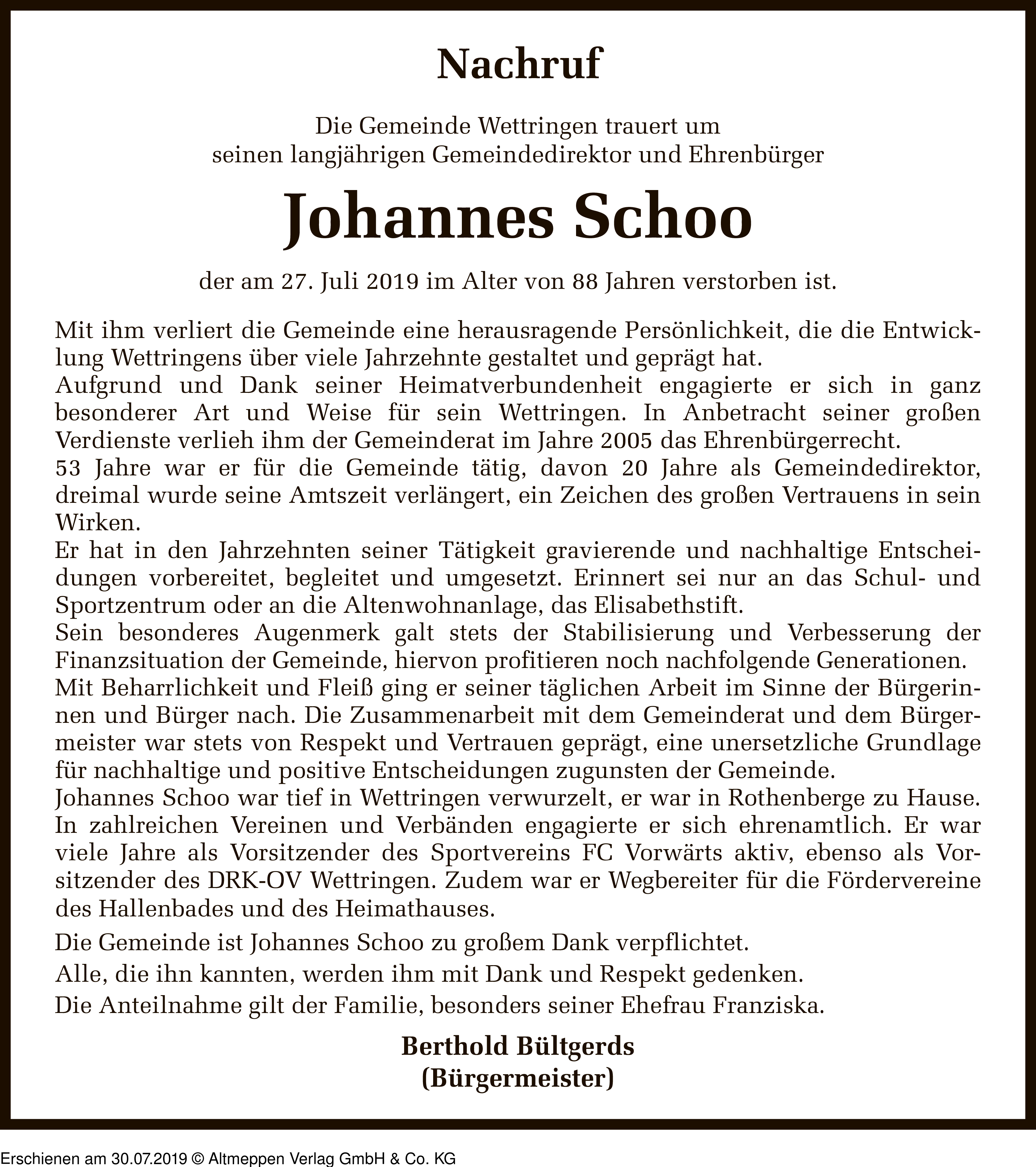 Nachruf

Die Gemeinde Wettringen trauert um seinen langjährigen Gemeindedirektor und Ehrenbürger

Johannes Schoo

der am 27. Juli 2019 im Alter von 88 Jahren verstorben ist.

Mit ihm verliert die Gemeinde eine herausragende Persönlichkeit, die die Entwicklung Wettringens über viele Jahrzehnte gestaltet und geprägt hat.
Aufgrund und Dank seiner Heimatverbundenheit engagierte er sich in ganz besonderer Art und Weise für sein Wettringen. In Anbetracht seiner großen Verdienste verlieh ihm der Gemeinderat im Jahre 2005 das Ehrenbürgerrecht.
53 Jahre war er für die Gemeinde tätig, davon 20 Jahre als Gemeindedirektor, dreimal wurde seine Amtszeit verlängert, ein Zeichen des großen Vertrauens in sein Wirken.
Er hat in den Jahrzehnten seiner Tätigkeit gravierende und nachhaltige Entscheidungen vorbereitet, begleitet und umgesetzt. Erinnert sei nur an das Schul- und Sportzentrum oder an die Altenwohnanlage, das Elisabethstift.
Sein besonderes Augenmerk galt stets der Stabilisierung und Verbesserung der Finanzsituation der Gemeinde, hiervon profitieren noch nachfolgende Generationen.
Mit Beharrlichkeit und Fleiß ging er seiner täglichen Arbeit im Sinne der Bürgerinnen und Bürger nach. Die Zusammenarbeit mit dem Gemeinderat und dem Bürgermeister war stets von Respekt und Vertrauen geprägt, eine unersetzliche Grundlage für nachhaltige und positive Entscheidungen zugunsten der Gemeinde.
Johannes Schoo war tief in Wettringen verwurzelt, er war in Rothenberge zu Hause. In zahlreichen Vereinen und Verbänden engagierte er sich ehrenamtlich. Er war viele Jahre als Vorsitzender des Sportvereins FC Vorwärts aktiv, ebenso als Vorsitzender des DRK-OV Wettringen. Zudem war er Wegbereiter für die Fördervereine des Hallenbades und des Heimathauses.

Die Gemeinde ist Johannes Schoo zu großem Dank verpflichtet.

Alle, die ihn kannten, werden ihm mit Dank und Respekt gedenken.

Die Anteilnahme gilt der Familie, besonders seiner Ehefrau Franziska.

Berthold Bültgerds
(Bürgermeister)

Erschienen am 30.07.2019 © Altmeppen Verlag GmbH & Co. KG